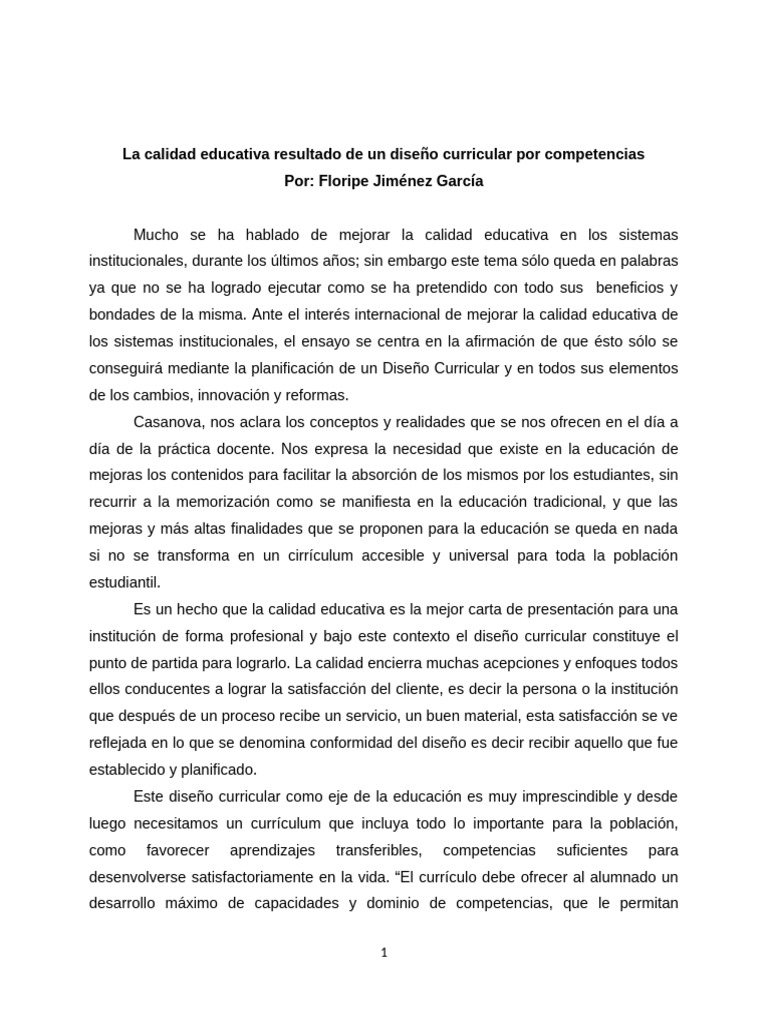 La calidad educativa resultado de un diseño curricular por competencias
Por: Floripe Jiménez García

Mucho se ha hablado de mejorar la calidad educativa en los sistemas institucionales, durante los últimos años; sin embargo este tema sólo queda en palabras ya que no se ha logrado ejecutar como se ha pretendido con todo sus beneficios y bondades de la misma. Ante el interés internacional de mejorar la calidad educativa de los sistemas institucionales, el ensayo se centra en la afirmación de que ésto sólo se conseguirá mediante la planificación de un Diseño Curricular y en todos sus elementos de los cambios, innovación y reformas.

Casanova, nos aclara los conceptos y realidades que se nos ofrecen en el día a día de la práctica docente. Nos expresa la necesidad que existe en la educación de mejoras los contenidos para facilitar la absorción de los mismos por los estudiantes, sin recurrir a la memorización como se manifiesta en la educación tradicional, y que las mejoras y más altas finalidades que se proponen para la educación se queda en nada si no se transforma en un cirrículum accesible y universal para toda la población estudiantil.

Es un hecho que la calidad educativa es la mejor carta de presentación para una institución de forma profesional y bajo este contexto el diseño curricular constituye el punto de partida para lograrlo. La calidad encierra muchas acepciones y enfoques todos ellos conducentes a lograr la satisfacción del cliente, es decir la persona o la institución que después de un proceso recibe un servicio, un buen material, esta satisfacción se ve reflejada en lo que se denomina conformidad del diseño es decir recibir aquello que fue establecido y planificado.

Este diseño curricular como eje de la educación es muy imprescindible y desde luego necesitamos un currículum que incluya todo lo importante para la población, como favorecer aprendizajes transferibles, competencias suficientes para desenvolverse satisfactoriamente en la vida. "El currículo debe ofrecer al alumnado un desarrollo máximo de capacidades y dominio de competencias, que le permitan

1